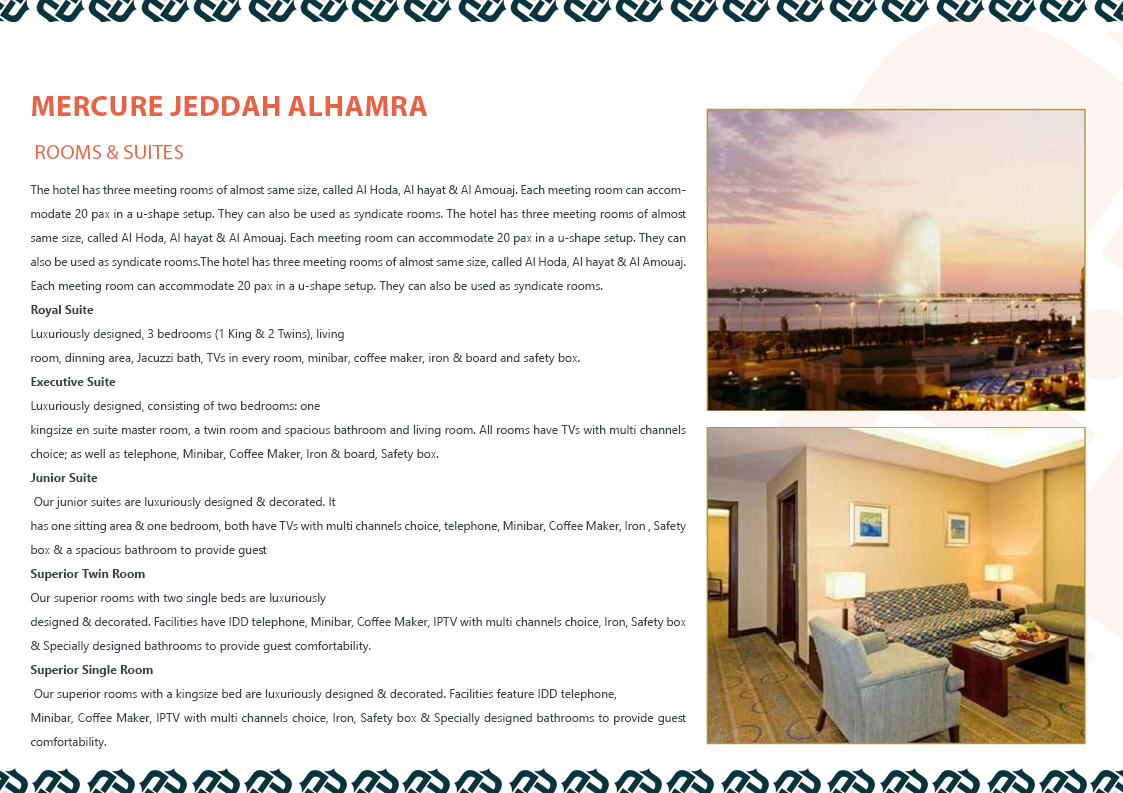 MERCURE JEDDAH ALHAMRA

ROOMS & SUITES

The hotel has three meeting rooms of almost same size, called Al Hoda, Al hayat & Al Amouaj. Each meeting room can accommodate 20 pax in a u-shape setup. They can also be used as syndicate rooms. The hotel has three meeting rooms of almost same size, called Al Hoda, Al hayat & Al Amouaj. Each meeting room can accommodate 20 pax in a u-shape setup. They can also be used as syndicate rooms.The hotel has three meeting rooms of almost same size, called Al Hoda, Al hayat & Al Amouaj. Each meeting room can accommodate 20 pax in a u-shape setup. They can also be used as syndicate rooms.

Royal Suite

Luxuriously designed, 3 bedrooms (1 King & 2 Twins), living room, dinning area, Jacuzzi bath, TVs in every room, minibar, coffee maker, iron & board and safety box.

Executive Suite

Luxuriously designed, consisting of two bedrooms: one kingsize en suite master room, a twin room and spacious bathroom and living room. All rooms have TVs with multi channels choice; as well as telephone, Minibar, Coffee Maker, Iron & board, Safety box.

Junior Suite

Our junior suites are luxuriously designed & decorated. It has one sitting area & one bedroom, both have TVs with multi channels choice, telephone, Minibar, Coffee Maker, Iron , Safety box & a spacious bathroom to provide guest

Superior Twin Room

Our superior rooms with two single beds are luxuriously designed & decorated. Facilities have IDD telephone, Minibar, Coffee Maker, IPTV with multi channels choice, Iron, Safety box & Specially designed bathrooms to provide guest comfortability.

Superior Single Room

Our superior rooms with a kingsize bed are luxuriously designed & decorated. Facilities feature IDD telephone, Minibar, Coffee Maker, IPTV with multi channels choice, Iron, Safety box & Specially designed bathrooms to provide guest comfortability.